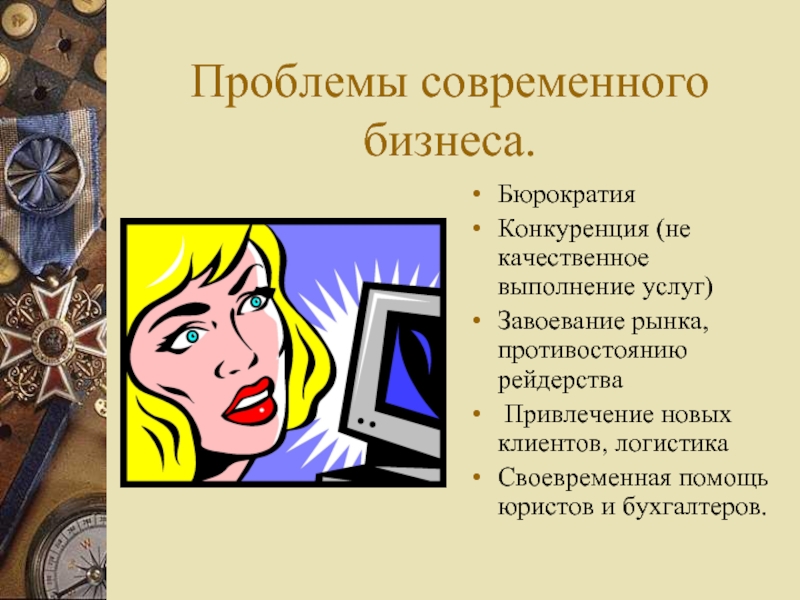 Проблемы современного бизнеса.

• Бюрократия
• Конкуренция (не качественное выполнение услуг)
• Завоевание рынка, противостоянию рейдерства
• Привлечение новых клиентов, логистика
• Своевременная помощь юристов и бухгалтеров.